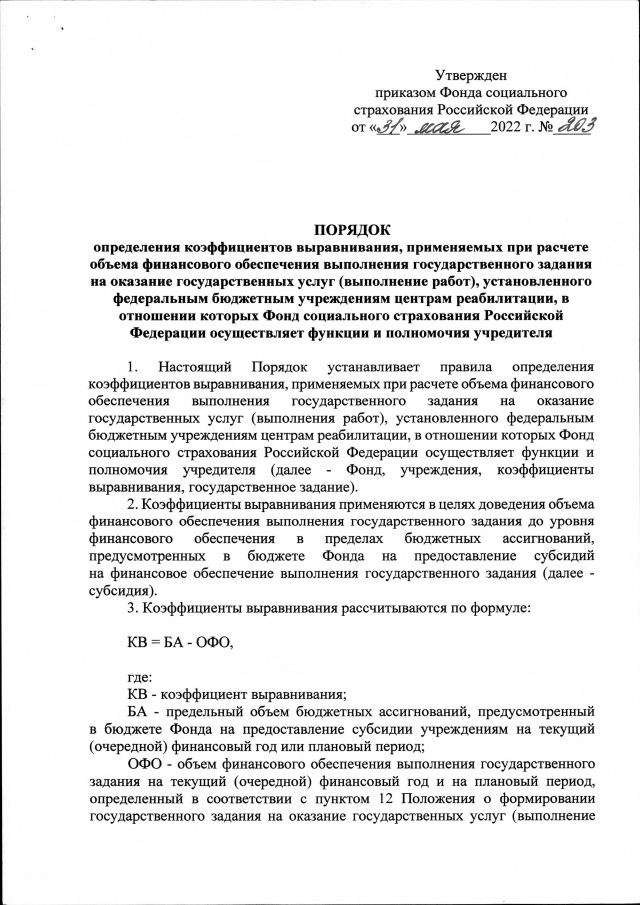 Утвержден
приказом Фонда социального
страхования Российской Федерации
от «31» мая 2022 г. № 203

ПОРЯДОК
определения коэффициентов выравнивания, применяемых при расчете объема финансового обеспечения выполнения государственного задания на оказание государственных услуг (выполнение работ), установленного федеральным бюджетным учреждениям центрам реабилитации, в отношении которых Фонд социального страхования Российской Федерации осуществляет функции и полномочия учредителя

1. Настоящий Порядок устанавливает правила определения коэффициентов выравнивания, применяемых при расчете объема финансового обеспечения выполнения государственного задания на оказание государственных услуг (выполнения работ), установленного федеральным бюджетным учреждениям центрам реабилитации, в отношении которых Фонд социального страхования Российской Федерации осуществляет функции и полномочия учредителя (далее - Фонд, учреждения, коэффициенты выравнивания, государственное задание).

2. Коэффициенты выравнивания применяются в целях доведения объема финансового обеспечения выполнения государственного задания до уровня финансового обеспечения в пределах бюджетных ассигнований, предусмотренных в бюджете Фонда на предоставление субсидий на финансовое обеспечение выполнения государственного задания (далее - субсидия).

3. Коэффициенты выравнивания рассчитываются по формуле:

КВ = БА - ОФО,

где:
КВ - коэффициент выравнивания;
БА - предельный объем бюджетных ассигнований, предусмотренный в бюджете Фонда на предоставление субсидии учреждениям на текущий (очередной) финансовый год или плановый период;
ОФО - объем финансового обеспечения выполнения государственного задания на текущий (очередной) финансовый год и на плановый период, определенный в соответствии с пунктом 12 Положения о формировании государственного задания на оказание государственных услуг (выполнение